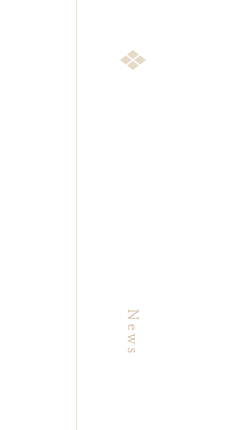 News